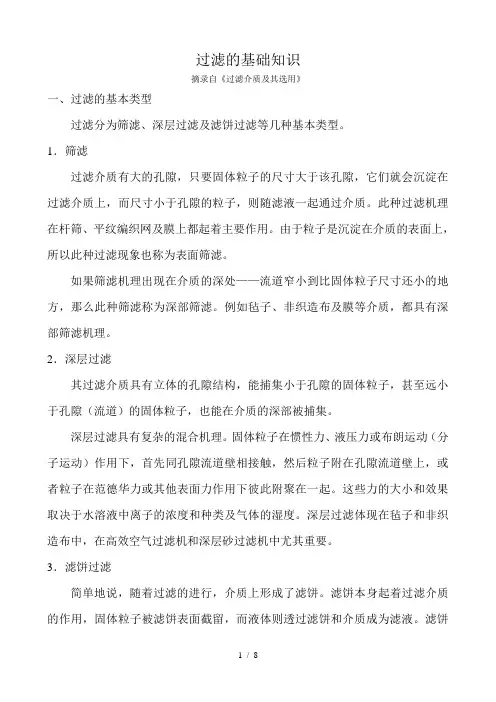 过滤的基础知识

摘录自《过滤介质及其选用》

一、过滤的基本类型

过滤分为筛滤、深层过滤及滤饼过滤等几种基本类型。

1．筛滤

过滤介质有大的孔隙，只要固体粒子的尺寸大于该孔隙，它们就会沉淀在过滤介质上，而尺寸小于孔隙的粒子，则随滤液一起通过介质。此种过滤机理在杆筛、平纹编织网及膜上都起着主要作用。由于粒子是沉淀在介质的表面上，所以此种过滤现象也称为表面筛滤。

如果筛滤机理出现在介质的深处——流道窄小到比固体粒子尺寸还小的地方，那么此种筛滤称为深部筛滤。例如毡子、非织造布及膜等介质，都具有深部筛滤机理。

2．深层过滤

其过滤介质具有立体的孔隙结构，能捕集小于孔隙的固体粒子，甚至远小于孔隙（流道）的固体粒子，也能在介质的深部被捕集。

深层过滤具有复杂的混合机理。固体粒子在惯性力、液压力或布朗运动（分子运动）作用下，首先同孔隙流道壁相接触，然后粒子附在孔隙流道壁上，或者粒子在范德华力或其他表面力作用下彼此附聚在一起。这些力的大小和效果取决于水溶液中离子的浓度和种类及气体的湿度。深层过滤体现在毡子和非织造布中，在高效空气过滤机和深层砂过滤机中尤其重要。

3．滤饼过滤

简单地说，随着过滤的进行，介质上形成了滤饼。滤饼本身起着过滤介质的作用，固体粒子被滤饼表面截留，而液体则透过滤饼和介质成为滤液。滤饼

1 / 8